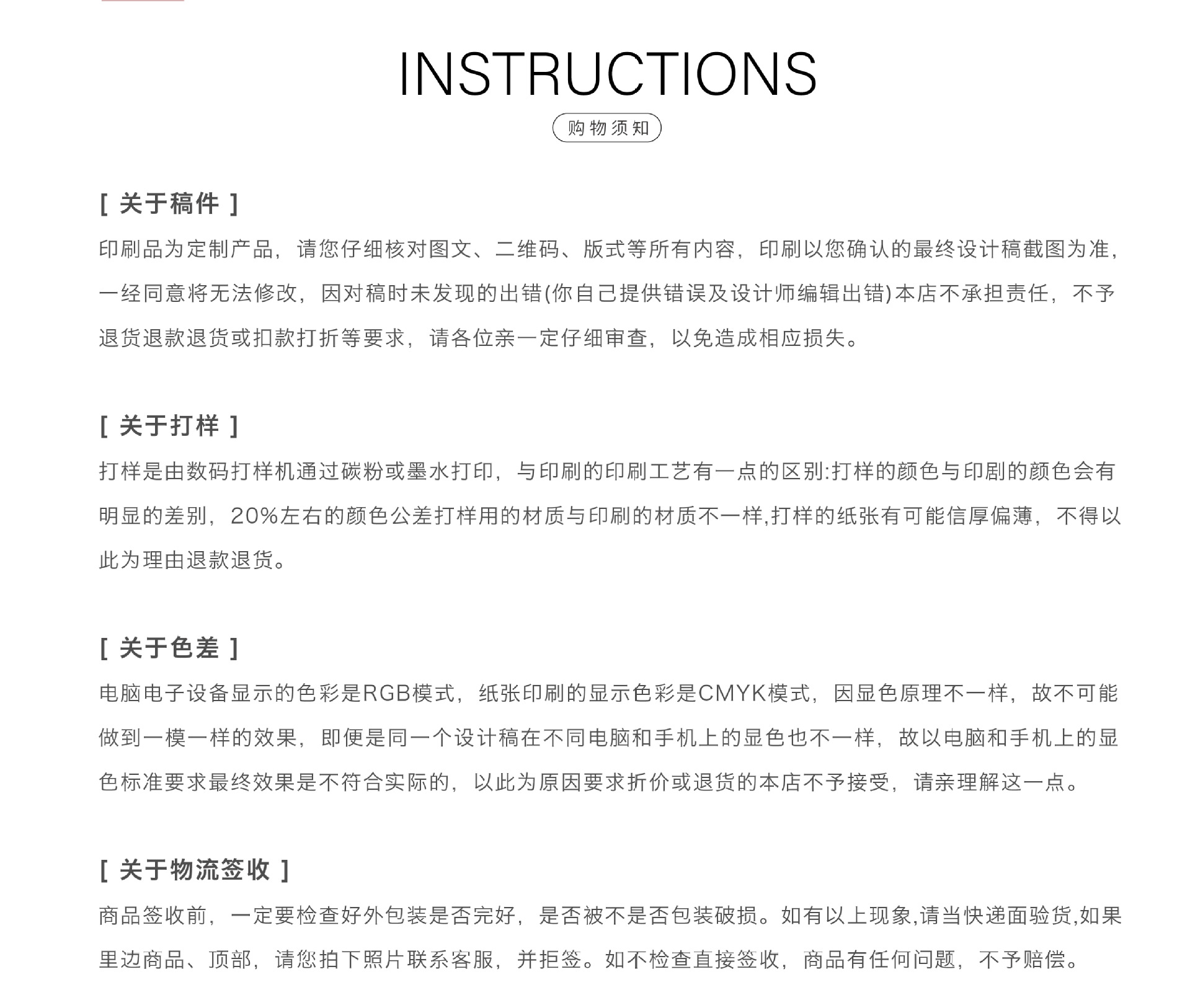 INSTRUCTIONS

购物须知

[ 关于稿件 ]

印刷品为定制产品，请您仔细核对图文、二维码、版式等所有内容，印刷以您确认的最终设计稿截图为准，一经同意将无法修改，因对稿时未发现的出错(你自己提供错误及设计师编辑出错)本店不承担责任，不予退货退款退货或扣款打折等要求，请各位亲一定仔细审查，以免造成相应损失。

[ 关于打样 ]

打样是由数码打样机通过碳粉或墨水打印，与印刷的印刷工艺有一点的区别:打样的颜色与印剧的颜色会有明显的差别，20%左右的颜色公差打样用的材质与印刷的材质不一样,打样的纸张有可能信厚偏薄，不得以此为理由退款退货。

[ 关于色差 ]

电脑电子设备显示的色彩是RGB模式，纸张印刷的显示色彩是CMYK模式，因显色原理不一样，故不可能做到一模一样的效果，即便是同一个设计稿在不同电脑和手机上的显色也不一样，故以电脑和手机上的显色标准要求最终效果是不符合实际的，以此为原因要求折价或退货的本店不予接受，请亲理解这一点。

[ 关于物流签收 ]

商品签收前，一定要检查好外包装是否完好，是否被不是否包装破损。如有以上现象,请当快递面验货,如果里边商品、顶部，请您拍下照片联系客服，并拒签。如不检查直接签收，商品有任何问题，不予赔偿。